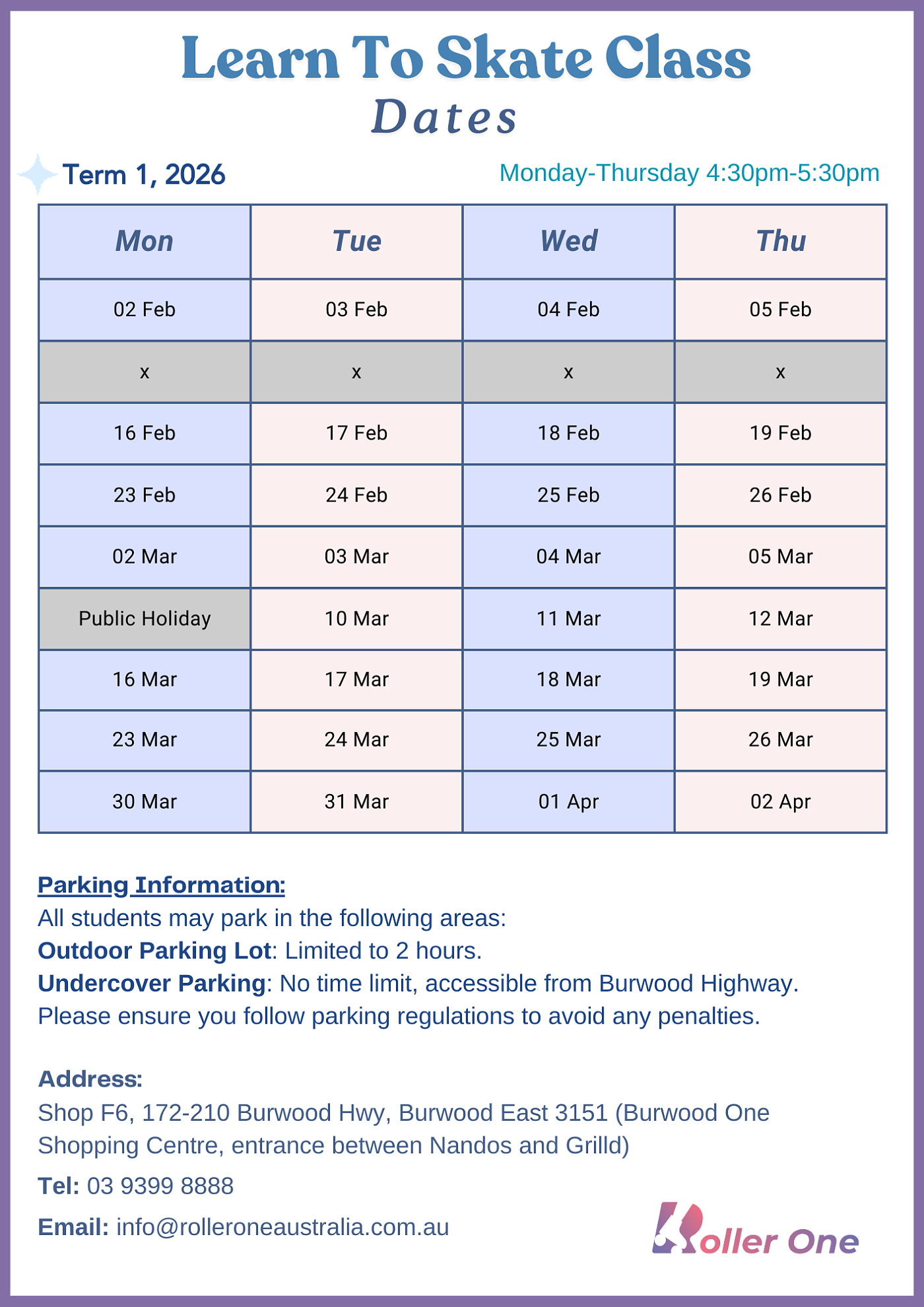 Learn To Skate Class
Dates

Term 1, 2026

Monday-Thursday 4:30pm-5:30pm

| Mon | Tue | Wed | Thu |
|---|---|---|---|
| 02 Feb | 03 Feb | 04 Feb | 05 Feb |
| x | x | x | x |
| 16 Feb | 17 Feb | 18 Feb | 19 Feb |
| 23 Feb | 24 Feb | 25 Feb | 26 Feb |
| 02 Mar | 03 Mar | 04 Mar | 05 Mar |
| Public Holiday | 10 Mar | 11 Mar | 12 Mar |
| 16 Mar | 17 Mar | 18 Mar | 19 Mar |
| 23 Mar | 24 Mar | 25 Mar | 26 Mar |
| 30 Mar | 31 Mar | 01 Apr | 02 Apr |

Parking Information:
All students may park in the following areas:
Outdoor Parking Lot: Limited to 2 hours.
Undercover Parking: No time limit, accessible from Burwood Highway.
Please ensure you follow parking regulations to avoid any penalties.

Address:
Shop F6, 172-210 Burwood Hwy, Burwood East 3151 (Burwood One Shopping Centre, entrance between Nandos and Grilld)
Tel: 03 9399 8888
Email: info@rolleroneaustralia.com.au

Roller One